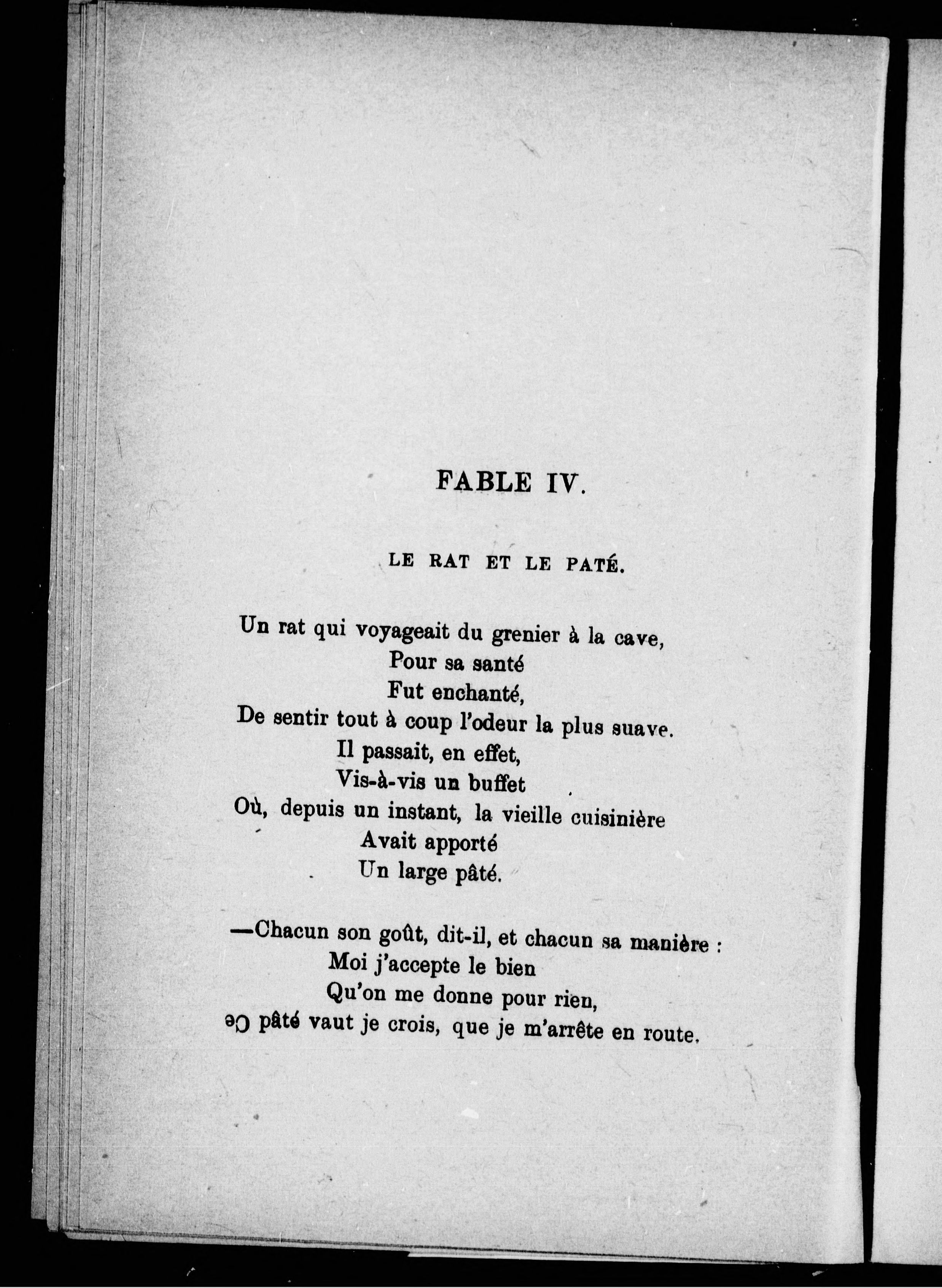 FABLE IV.

LE RAT ET LE PATÉ.

Un rat qui voyageait du grenier à la cave,
Pour sa santé
Fut enchanté,
De sentir tout à coup l'odeur la plus suave.
Il passait, en effet,
Vis-à-vis un buffet
Où, depuis un instant, la vieille cuisinière
Avait apporté
Un large pâté.

—Chacun son goût, dit-il, et chacun sa manière :
Moi j'accepte le bien
Qu'on me donne pour rien,
Ce pâté vaut je crois, que je m'arrête en route.